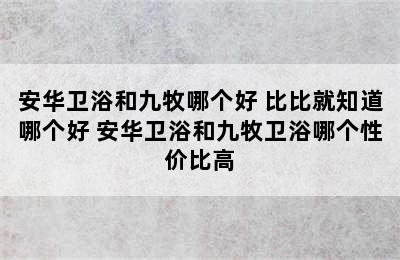 安华卫浴和九牧哪个好 比比就知道哪个好 安华卫浴和九牧卫浴哪个性价比高